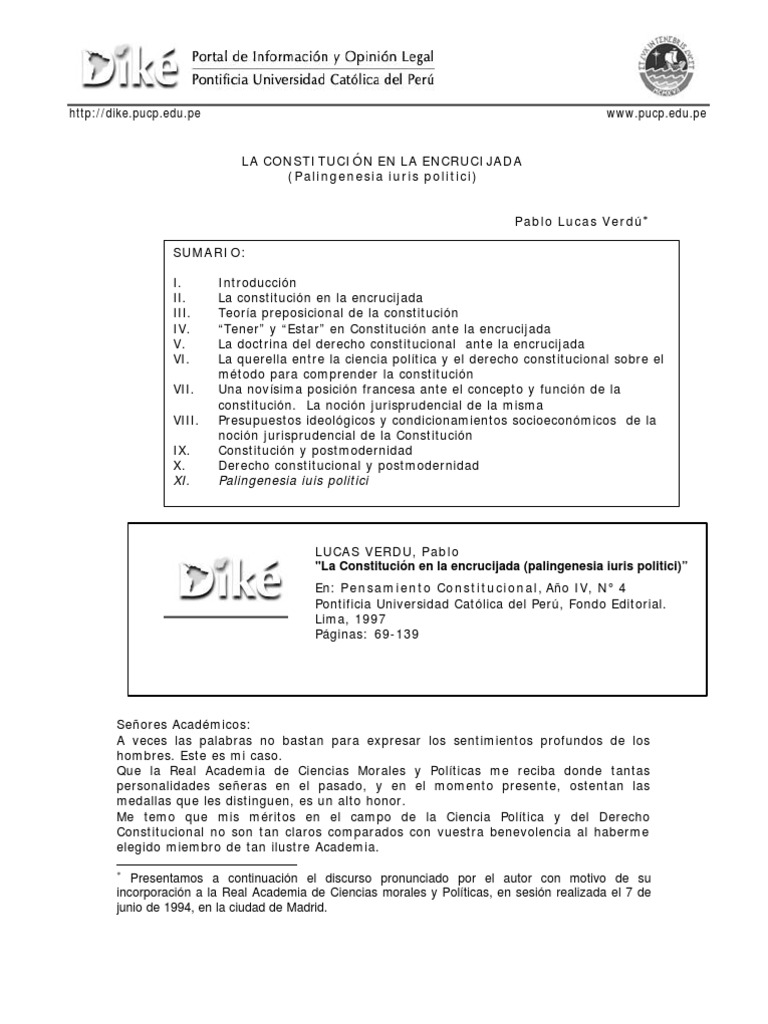 Diké Portal de Información y Opinión Legal
Pontificia Universidad Católica del Perú

http://dike.pucp.edu.pe www.pucp.edu.pe

LA CONSTITUCIÓN EN LA ENCRUCIJADA
(Palingenesia iuris politici)

Pablo Lucas Verdú*

SUMARIO:

I. Introducción
II. La constitución en la encrucijada
III. Teoría preposicional de la constitución
IV. "Tener" y "Estar" en Constitución ante la encrucijada
V. La doctrina del derecho constitucional ante la encrucijada
VI. La querella entre la ciencia política y el derecho constitucional sobre el método para comprender la constitución
VII. Una novísima posición francesa ante el concepto y función de la constitución. La noción jurisprudencial de la misma
VIII. Presupuestos ideológicos y condicionamientos socioeconómicos de la noción jurisprudencial de la Constitución
IX. Constitución y postmodernidad
X. Derecho constitucional y postmodernidad
XI. Palingenesia iuis politici

Diké

LUCAS VERDU, Pablo
"La Constitución en la encrucijada (palingenesia iuris politici)"
En: Pensamiento Constitucional, Año IV, N° 4
Pontificia Universidad Católica del Perú, Fondo Editorial.
Lima, 1997
Páginas: 69-139

Señores Académicos:
A veces las palabras no bastan para expresar los sentimientos profundos de los hombres. Este es mi caso.
Que la Real Academia de Ciencias Morales y Políticas me reciba donde tantas personalidades señeras en el pasado, y en el momento presente, ostentan las medallas que les distinguen, es un alto honor.
Me temo que mis méritos en el campo de la Ciencia Política y del Derecho Constitucional no son tan claros comparados con vuestra benevolencia al haberme elegido miembro de tan ilustre Academia.

* Presentamos a continuación el discurso pronunciado por el autor con motivo de su incorporación a la Real Academia de Ciencias morales y Políticas, en sesión realizada el 7 de junio de 1994, en la ciudad de Madrid.